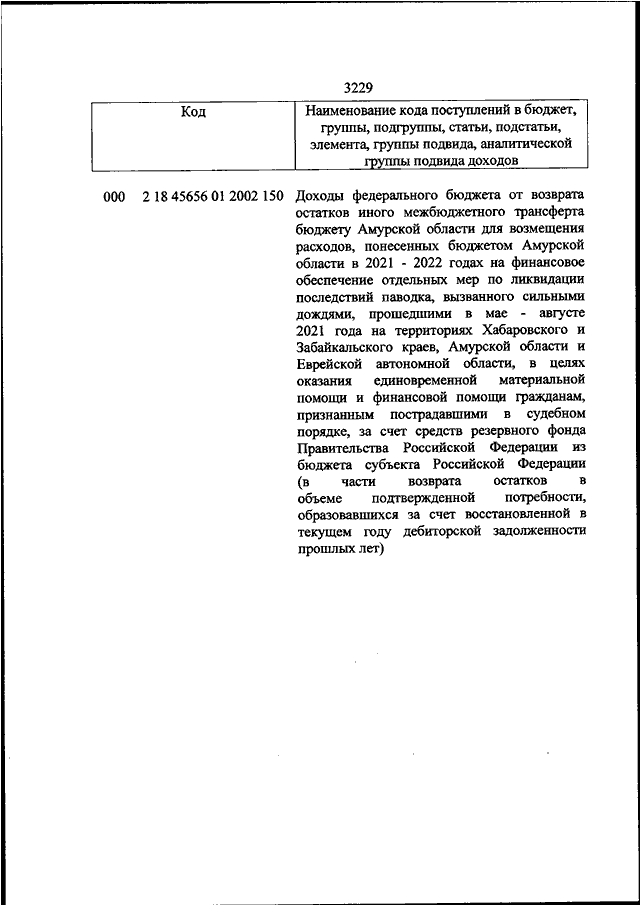 3229

| Код | Наименование кода поступлений в бюджет, группы, подгруппы, статьи, подстатьи, элемента, группы подвида, аналитической группы подвида доходов |
|---|---|
| 000 2 18 45656 01 2002 150 | Доходы федерального бюджета от возврата остатков иного межбюджетного трансферта бюджету Амурской области для возмещения расходов, понесенных бюджетом Амурской области в 2021 - 2022 годах на финансовое обеспечение отдельных мер по ликвидации последствий паводка, вызванного сильными дождями, прошедшими в мае - августе 2021 года на территориях Хабаровского и Забайкальского краев, Амурской области и Еврейской автономной области, в целях оказания единовременной материальной помощи и финансовой помощи гражданам, признанным пострадавшими в судебном порядке, за счет средств резервного фонда Правительства Российской Федерации из бюджета субъекта Российской Федерации (в части возврата остатков в объеме подтвержденной потребности, образовавшихся за счет восстановленной в текущем году дебиторской задолженности прошлых лет) |